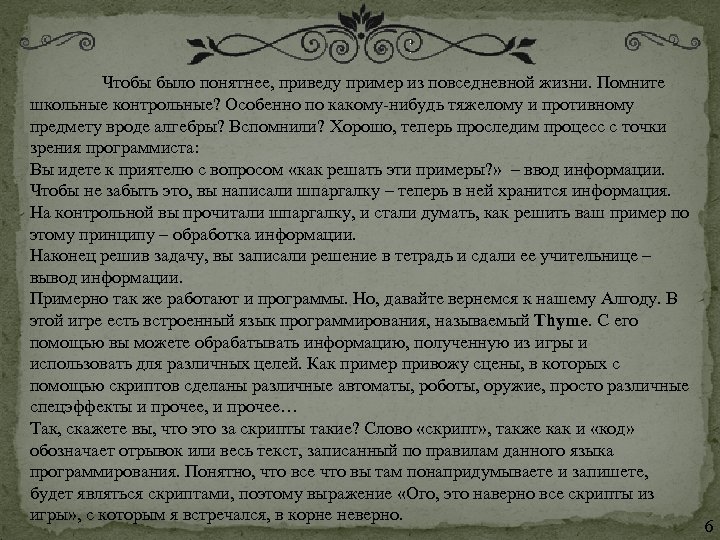 Чтобы было понятнее, приведу пример из повседневной жизни. Помните школьные контрольные? Особенно по какому-нибудь тяжелому и противному предмету вроде алгебры? Вспомнили? Хорошо, теперь проследим процесс с точки зрения программиста:
Вы идете к приятелю с вопросом «как решать эти примеры?» – ввод информации.
Чтобы не забыть это, вы написали шпаргалку – теперь в ней хранится информация.
На контрольной вы прочитали шпаргалку, и стали думать, как решить ваш пример по этому принципу – обработка информации.
Наконец решив задачу, вы записали решение в тетрадь и сдали ее учительнице – вывод информации.
Примерно так же работают и программы. Но, давайте вернемся к нашему Алгоду. В этой игре есть встроенный язык программирования, называемый Thyme. С его помощью вы можете обрабатывать информацию, полученную из игры и использовать для различных целей. Как пример привожу сцены, в которых с помощью скриптов сделаны различные автоматы, роботы, оружие, просто различные спецэффекты и прочее, и прочее…
Так, скажете вы, что это за скрипты такие? Слово «скрипт», также как и «код» обозначает отрывок или весь текст, записанный по правилам данного языка программирования. Понятно, что все что вы там понапридумываете и запишете, будет являться скриптами, поэтому выражение «Ого, это наверно все скрипты из игры», с которым я встречался, в корне неверно.
6